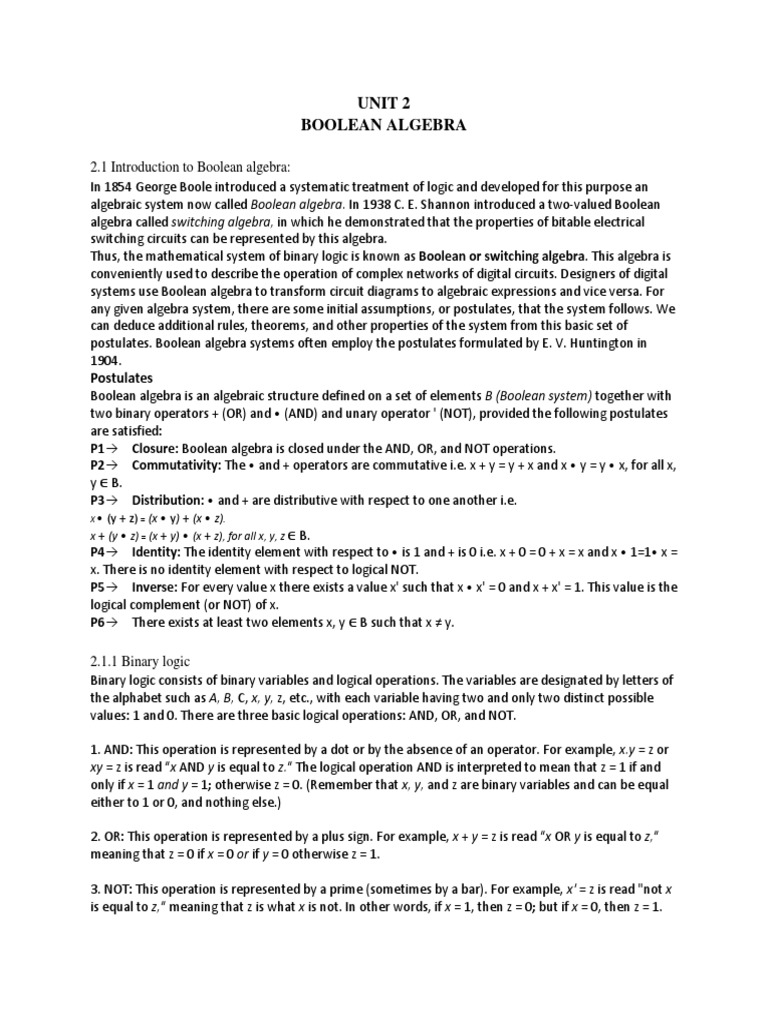 UNIT 2
BOOLEAN ALGEBRA

2.1 Introduction to Boolean algebra:

In 1854 George Boole introduced a systematic treatment of logic and developed for this purpose an algebraic system now called Boolean algebra. In 1938 C. E. Shannon introduced a two-valued Boolean algebra called switching algebra, in which he demonstrated that the properties of bitable electrical switching circuits can be represented by this algebra.
Thus, the mathematical system of binary logic is known as Boolean or switching algebra. This algebra is conveniently used to describe the operation of complex networks of digital circuits. Designers of digital systems use Boolean algebra to transform circuit diagrams to algebraic expressions and vice versa. For any given algebra system, there are some initial assumptions, or postulates, that the system follows. We can deduce additional rules, theorems, and other properties of the system from this basic set of postulates. Boolean algebra systems often employ the postulates formulated by E. V. Huntington in 1904.

Postulates

Boolean algebra is an algebraic structure defined on a set of elements B (Boolean system) together with two binary operators + (OR) and • (AND) and unary operator ' (NOT), provided the following postulates are satisfied:
P1→ Closure: Boolean algebra is closed under the AND, OR, and NOT operations.
P2→ Commutativity: The • and + operators are commutative i.e. x + y = y + x and x • y = y • x, for all x, y ∈ B.
P3→ Distribution: • and + are distributive with respect to one another i.e.
x • (y + z) = (x • y) + (x • z).
x + (y • z) = (x + y) • (x + z), for all x, y, z ∈ B.
P4→ Identity: The identity element with respect to • is 1 and + is 0 i.e. x + 0 = 0 + x = x and x • 1=1• x = x. There is no identity element with respect to logical NOT.
P5→ Inverse: For every value x there exists a value x' such that x • x' = 0 and x + x' = 1. This value is the logical complement (or NOT) of x.
P6→ There exists at least two elements x, y ∈ B such that x ≠ y.

2.1.1 Binary logic

Binary logic consists of binary variables and logical operations. The variables are designated by letters of the alphabet such as A, B, C, x, y, z, etc., with each variable having two and only two distinct possible values: 1 and 0. There are three basic logical operations: AND, OR, and NOT.

1. AND: This operation is represented by a dot or by the absence of an operator. For example, x.y = z or xy = z is read "x AND y is equal to z." The logical operation AND is interpreted to mean that z = 1 if and only if x = 1 and y = 1; otherwise z = 0. (Remember that x, y, and z are binary variables and can be equal either to 1 or 0, and nothing else.)

2. OR: This operation is represented by a plus sign. For example, x + y = z is read "x OR y is equal to z," meaning that z = 0 if x = 0 or if y = 0 otherwise z = 1.

3. NOT: This operation is represented by a prime (sometimes by a bar). For example, x' = z is read "not x is equal to z," meaning that z is what x is not. In other words, if x = 1, then z = 0; but if x = 0, then z = 1.